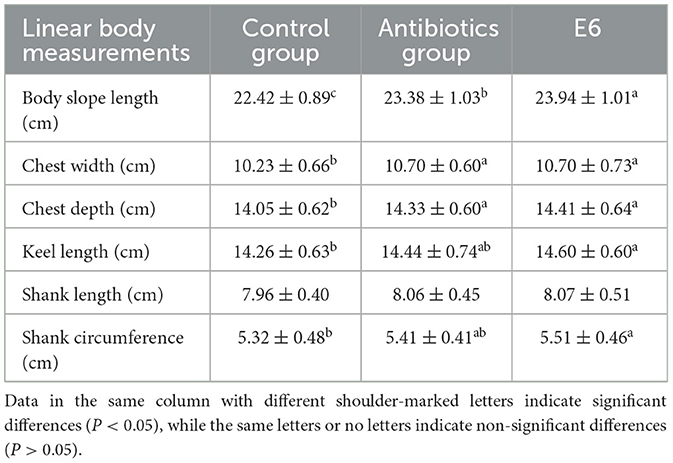 | Linear body measurements | Control group | Antibiotics group | E6 |
|---|---|---|---|
| Body slope length (cm) | $22.42 \pm 0.89^{c}$ | $23.38 \pm 1.03^{b}$ | $23.94 \pm 1.01^{a}$ |
| Chest width (cm) | $10.23 \pm 0.66^{b}$ | $10.70 \pm 0.60^{a}$ | $10.70 \pm 0.73^{a}$ |
| Chest depth (cm) | $14.05 \pm 0.62^{b}$ | $14.33 \pm 0.60^{a}$ | $14.41 \pm 0.64^{a}$ |
| Keel length (cm) | $14.26 \pm 0.63^{b}$ | $14.44 \pm 0.74^{ab}$ | $14.60 \pm 0.60^{a}$ |
| Shank length (cm) | $7.96 \pm 0.40$ | $8.06 \pm 0.45$ | $8.07 \pm 0.51$ |
| Shank circumference (cm) | $5.32 \pm 0.48^{b}$ | $5.41 \pm 0.41^{ab}$ | $5.51 \pm 0.46^{a}$ |

Data in the same column with different shoulder-marked letters indicate significant differences ($P < 0.05$), while the same letters or no letters indicate non-significant differences ($P > 0.05$).